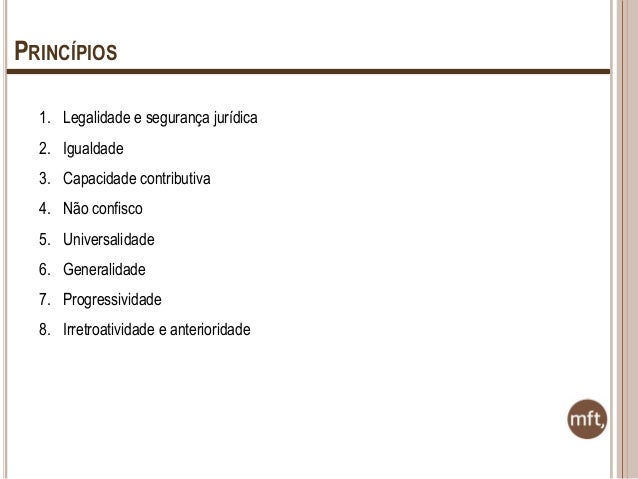 PRINCÍPIOS

1. Legalidade e segurança jurídica
2. Igualdade
3. Capacidade contributiva
4. Não confisco
5. Universalidade
6. Generalidade
7. Progressividade
8. Irretroatividade e anterioridade

mft,